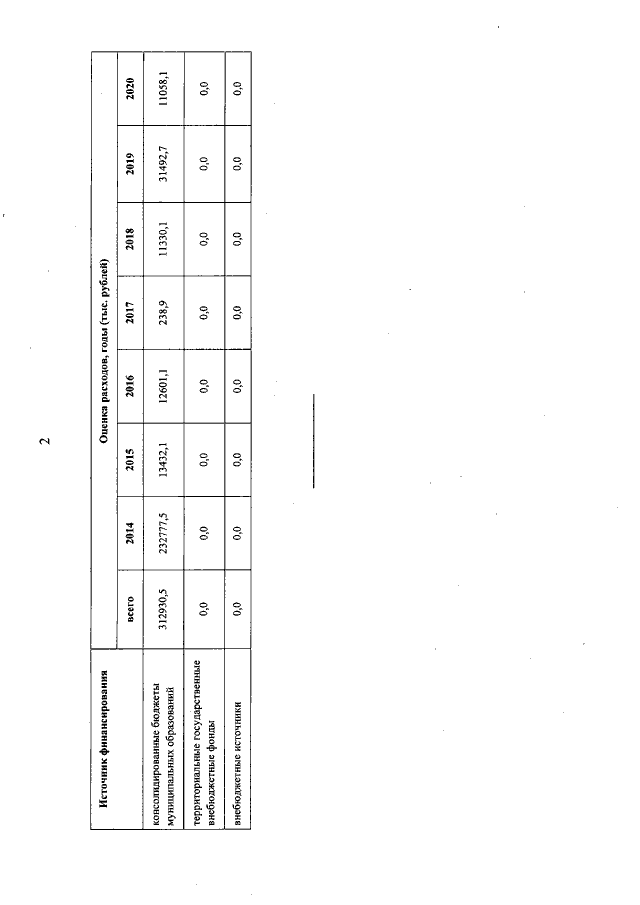 2

| Источник финансирования | Оценка расходов, годы (тыс. рублей) | | | | | | | |
|---|---|---|---|---|---|---|---|---|
| | всего | 2014 | 2015 | 2016 | 2017 | 2018 | 2019 | 2020 |
| консолидированные бюджеты муниципальных образований | 312930,5 | 232777,5 | 13432,1 | 12601,1 | 238,9 | 11330,1 | 31492,7 | 11058,1 |
| территориальные государственные внебюджетные фонды | 0,0 | 0,0 | 0,0 | 0,0 | 0,0 | 0,0 | 0,0 | 0,0 |
| внебюджетные источники | 0,0 | 0,0 | 0,0 | 0,0 | 0,0 | 0,0 | 0,0 | 0,0 |